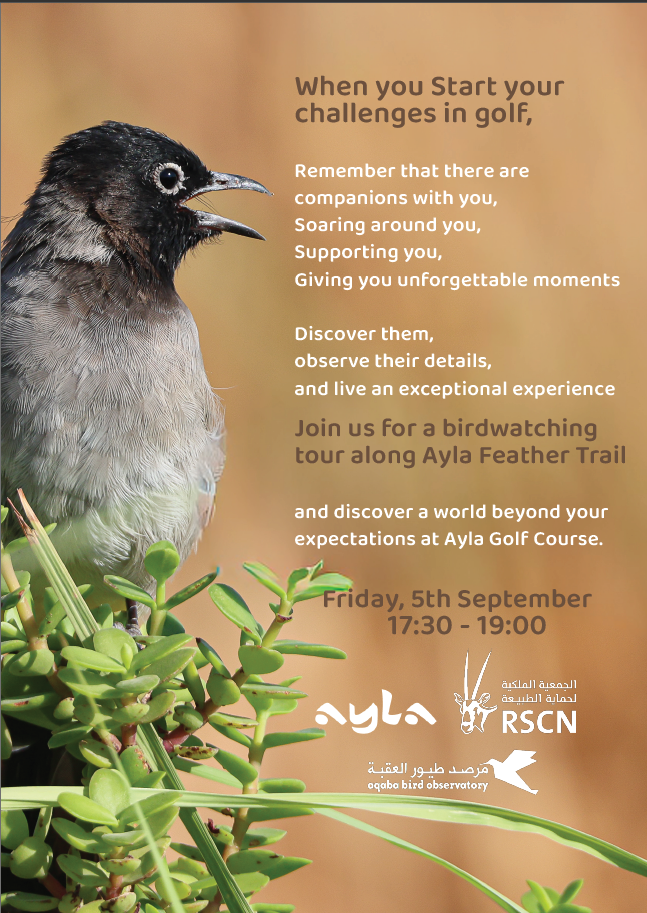 When you Start your challenges in golf,

Remember that there are
companions with you,
Soaring around you,
Supporting you,
Giving you unforgettable moments

Discover them,
observe their details,
and live an exceptional experience

Join us for a birdwatching tour along Ayla Feather Trail

and discover a world beyond your expectations at Ayla Golf Course.

Friday, 5th September
17:30 - 19:00

ayla

الجمعية الملكية
لحماية الطبيعة
RSCN

مرصد طيور العقبة
aqaba bird observatory